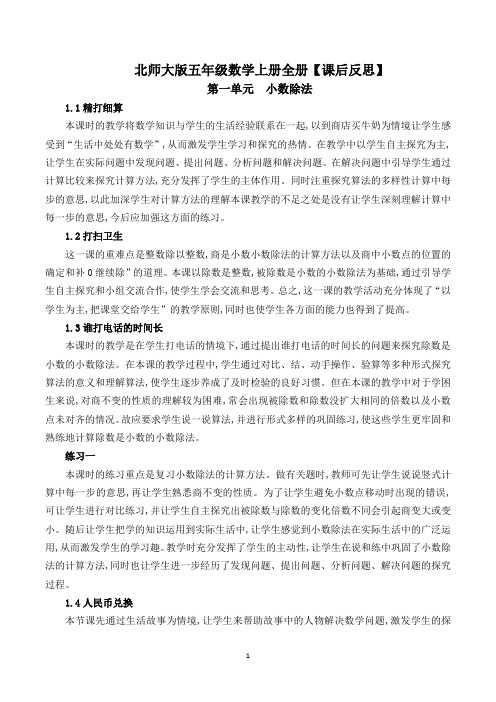 北师大版五年级数学上册全册【课后反思】

第一单元　小数除法

1.1 精打细算

本课时的教学将数学知识与学生的生活经验联系在一起，以到商店买牛奶为情境让学生感受到“生活中处处有数学”，从而激发学生学习和探究的热情。在教学中以学生自主探究为主，让学生在实际问题中发现问题、提出问题、分析问题和解决问题。在解决问题中引导学生通过计算比较来探究计算方法，充分发挥了学生的主体作用。同时注重探究算法的多样性计算中每步的意思，以此加深学生对计算方法的理解本课教学的不足之处是没有让学生深刻理解计算中每一步的意思，今后应加强这方面的练习。

1.2 打扫卫生

这一课的重难点是整数除以整数，商是小数小数除法的计算方法以及商中小数点的位置的确定和补 0 继续除”的道理。本课以除数是整数，被除数是小数的小数除法为基础，通过引导学生自主探究和小组交流合作，使学生学会交流和思考。总之，这一课的教学活动充分体现了“以学生为主，把课堂交给学生”的教学原则，同时也使学生各方面的能力也得到了提高。

1.3 谁打电话的时间长

本课时的教学是在学生打电话的情境下，通过提出谁打电话的时间长的问题来探究除数是小数的小数除法。在本课的教学过程中，学生通过对比、结、动手操作、验算等多种形式探究算法的意义和理解算法，使学生逐步养成了及时检验的良好习惯。但在本课的教学中对于学困生来说，对商不变的性质的理解较为困难，常会出现被除数和除数没扩大相同的倍数以及小数点未对齐的情况。故应要求学生说一说算法，并进行形式多样的巩固练习，使这些学生更牢固和熟练地计算除数是小数的小数除法。

练习一

本课时的练习重点是复习小数除法的计算方法。做有关题时，教师可先让学生说说竖式计算中每一步的意思，再让学生熟悉商不变的性质。为了让学生避免小数点移动时出现的错误，可让学生进行对比练习，并让学生自主探究出被除数与除数的变化倍数不同会引起商变大或变小。随后让学生把学的知识运用到实际生活中，让学生感觉到小数除法在实际生活中的广泛运用，从而激发学生的学习趣。教学时充分发挥了学生的主动性，让学生在说和练中巩固了小数除法的计算方法，同时也让学生进一步经历了发现问题、提出问题、分析问题、解决问题的探究过程。

1.4 人民币兑换

本节课先通过生活故事为情境，让学生来帮助故事中的人物解决数学问题，激发学生的探

1